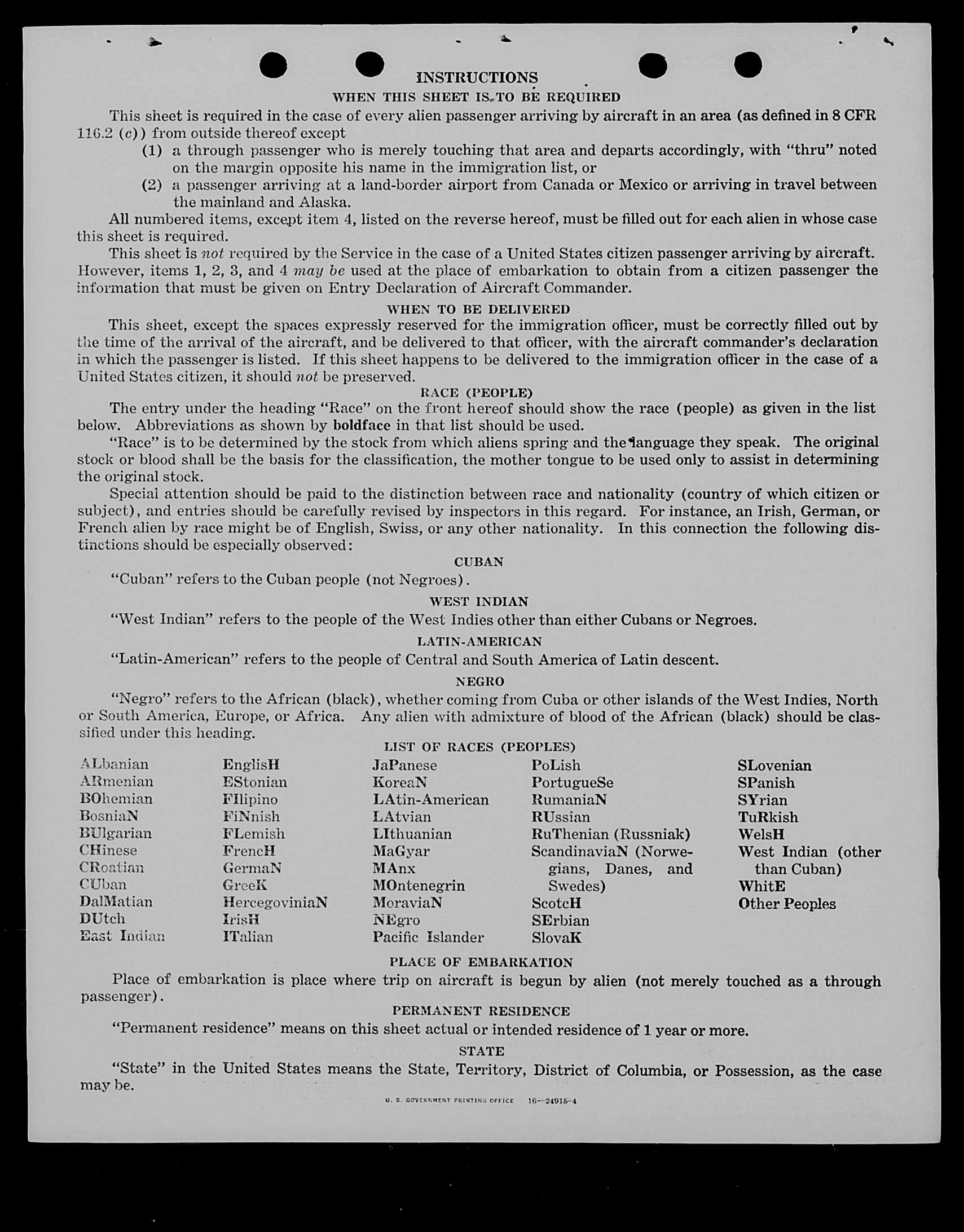 INSTRUCTIONS

WHEN THIS SHEET IS TO BE REQUIRED

This sheet is required in the case of every alien passenger arriving by aircraft in an area (as defined in 8 CFR 116.2 (c)) from outside thereof except

(1) a through passenger who is merely touching that area and departs accordingly, with "thru" noted on the margin opposite his name in the immigration list, or

(2) a passenger arriving at a land-border airport from Canada or Mexico or arriving in travel between the mainland and Alaska.

All numbered items, except item 4, listed on the reverse hereof, must be filled out for each alien in whose case this sheet is required.

This sheet is not required by the Service in the case of a United States citizen passenger arriving by aircraft. However, items 1, 2, 3, and 4 may be used at the place of embarkation to obtain from a citizen passenger the information that must be given on Entry Declaration of Aircraft Commander.

WHEN TO BE DELIVERED

This sheet, except the spaces expressly reserved for the immigration officer, must be correctly filled out by the time of the arrival of the aircraft, and be delivered to that officer, with the aircraft commander's declaration in which the passenger is listed. If this sheet happens to be delivered to the immigration officer in the case of a United States citizen, it should not be preserved.

RACE (PEOPLE)

The entry under the heading "Race" on the front hereof should show the race (people) as given in the list below. Abbreviations as shown by boldface in that list should be used.

"Race" is to be determined by the stock from which aliens spring and the language they speak. The original stock or blood shall be the basis for the classification, the mother tongue to be used only to assist in determining the original stock.

Special attention should be paid to the distinction between race and nationality (country of which citizen or subject), and entries should be carefully revised by inspectors in this regard. For instance, an Irish, German, or French alien by race might be of English, Swiss, or any other nationality. In this connection the following distinctions should be especially observed:

CUBAN

"Cuban" refers to the Cuban people (not Negroes).

WEST INDIAN

"West Indian" refers to the people of the West Indies other than either Cubans or Negroes.

LATIN-AMERICAN

"Latin-American" refers to the people of Central and South America of Latin descent.

NEGRO

"Negro" refers to the African (black), whether coming from Cuba or other islands of the West Indies, North or South America, Europe, or Africa. Any alien with admixture of blood of the African (black) should be classified under this heading.

LIST OF RACES (PEOPLES)

ALbanian
ARmenian
BOhemian
BosniaN
BUlgarian
CHinese
CRoatian
CUban
DalMatian
DUtch
East Indian

EnglisH
EStonian
FIlipino
FiNnish
FLemish
FrencH
GermaN
GreeK
HercegoviniaN
IrisH
ITalian

JaPanese
KoreaN
LAtin-American
LAtvian
LIthuanian
MaGyar
MAnx
MOntenegrin
MoraviaN
NEgro
Pacific Islander

PoLish
PortugueSe
RumaniaN
RUssian
RuThenian (Russniak)
ScandinaviaN (Norwegians, Danes, and Swedes)
ScotcH
SErbian
SlovaK

SLovenian
SPanish
SYrian
TuRkish
WelsH
West Indian (other than Cuban)
WhitE
Other Peoples

PLACE OF EMBARKATION

Place of embarkation is place where trip on aircraft is begun by alien (not merely touched as a through passenger).

PERMANENT RESIDENCE

"Permanent residence" means on this sheet actual or intended residence of 1 year or more.

STATE

"State" in the United States means the State, Territory, District of Columbia, or Possession, as the case may be.

U. S. GOVERNMENT PRINTING OFFICE 16—24915-4